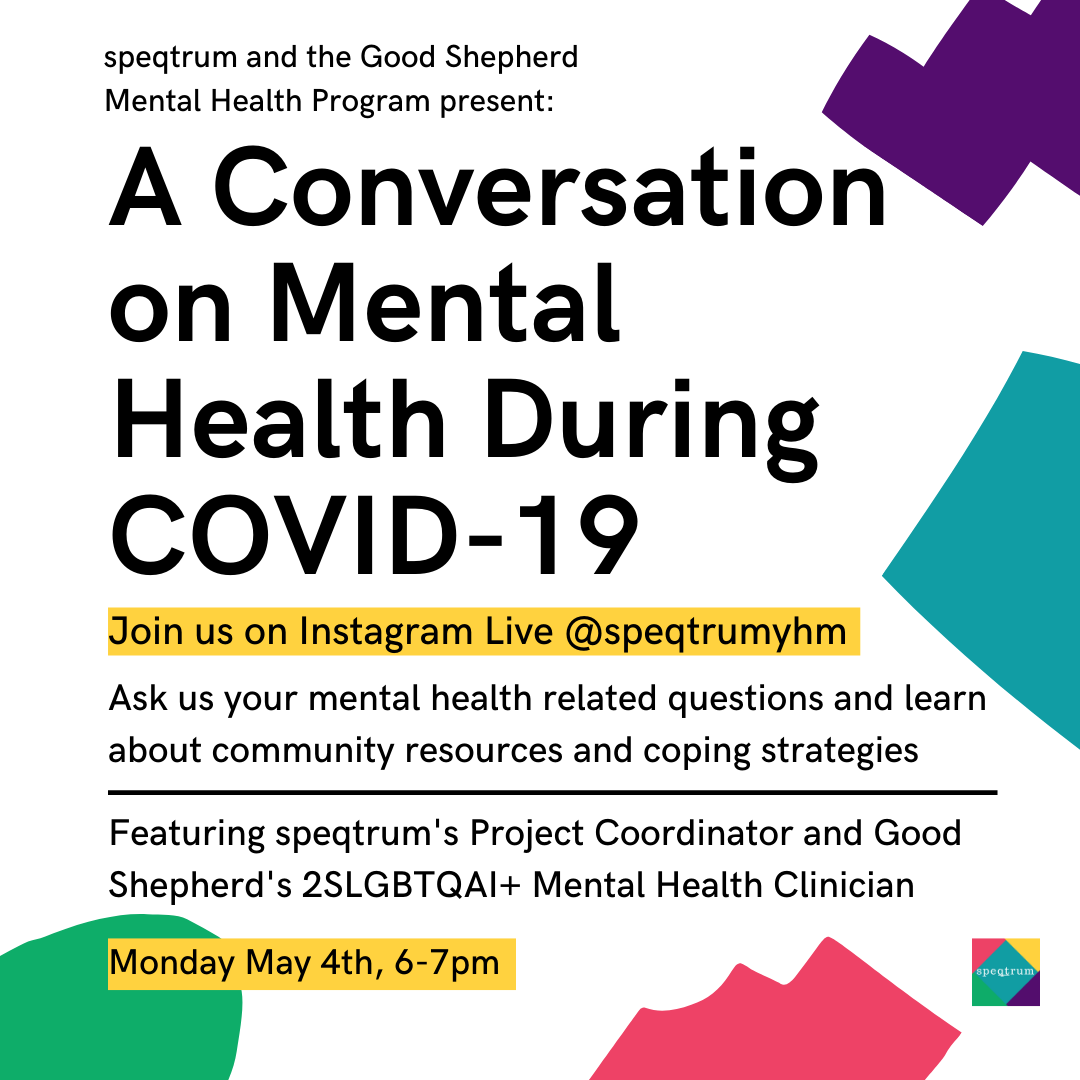 speqtrum and the Good Shepherd Mental Health Program present:

A Conversation on Mental Health During COVID-19

Join us on Instagram Live @speqtrumyhm

Ask us your mental health related questions and learn about community resources and coping strategies

Featuring speqtrum's Project Coordinator and Good Shepherd's 2SLGBTQAI+ Mental Health Clinician

Monday May 4th, 6-7pm

speqtrum